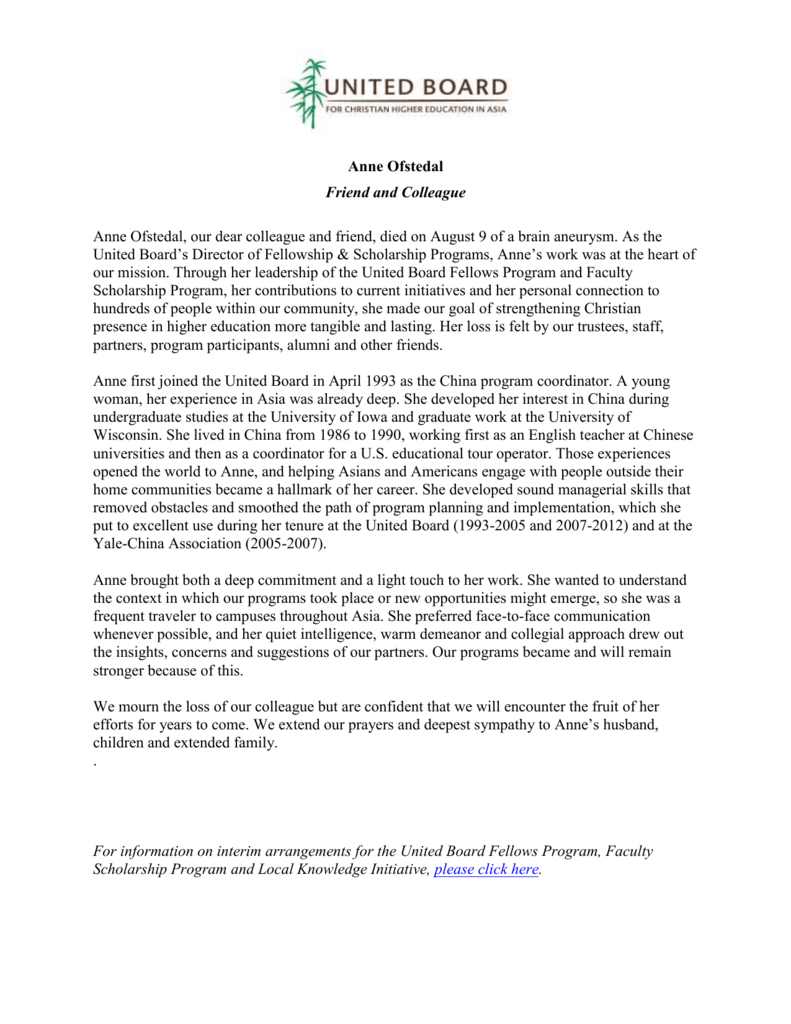 UNITED BOARD
FOR CHRISTIAN HIGHER EDUCATION IN ASIA

Anne Ofstedal
Friend and Colleague

Anne Ofstedal, our dear colleague and friend, died on August 9 of a brain aneurysm. As the United Board's Director of Fellowship & Scholarship Programs, Anne's work was at the heart of our mission. Through her leadership of the United Board Fellows Program and Faculty Scholarship Program, her contributions to current initiatives and her personal connection to hundreds of people within our community, she made our goal of strengthening Christian presence in higher education more tangible and lasting. Her loss is felt by our trustees, staff, partners, program participants, alumni and other friends.

Anne first joined the United Board in April 1993 as the China program coordinator. A young woman, her experience in Asia was already deep. She developed her interest in China during undergraduate studies at the University of Iowa and graduate work at the University of Wisconsin. She lived in China from 1986 to 1990, working first as an English teacher at Chinese universities and then as a coordinator for a U.S. educational tour operator. Those experiences opened the world to Anne, and helping Asians and Americans engage with people outside their home communities became a hallmark of her career. She developed sound managerial skills that removed obstacles and smoothed the path of program planning and implementation, which she put to excellent use during her tenure at the United Board (1993-2005 and 2007-2012) and at the Yale-China Association (2005-2007).

Anne brought both a deep commitment and a light touch to her work. She wanted to understand the context in which our programs took place or new opportunities might emerge, so she was a frequent traveler to campuses throughout Asia. She preferred face-to-face communication whenever possible, and her quiet intelligence, warm demeanor and collegial approach drew out the insights, concerns and suggestions of our partners. Our programs became and will remain stronger because of this.

We mourn the loss of our colleague but are confident that we will encounter the fruit of her efforts for years to come. We extend our prayers and deepest sympathy to Anne's husband, children and extended family.
.

For information on interim arrangements for the United Board Fellows Program, Faculty Scholarship Program and Local Knowledge Initiative, please click here.